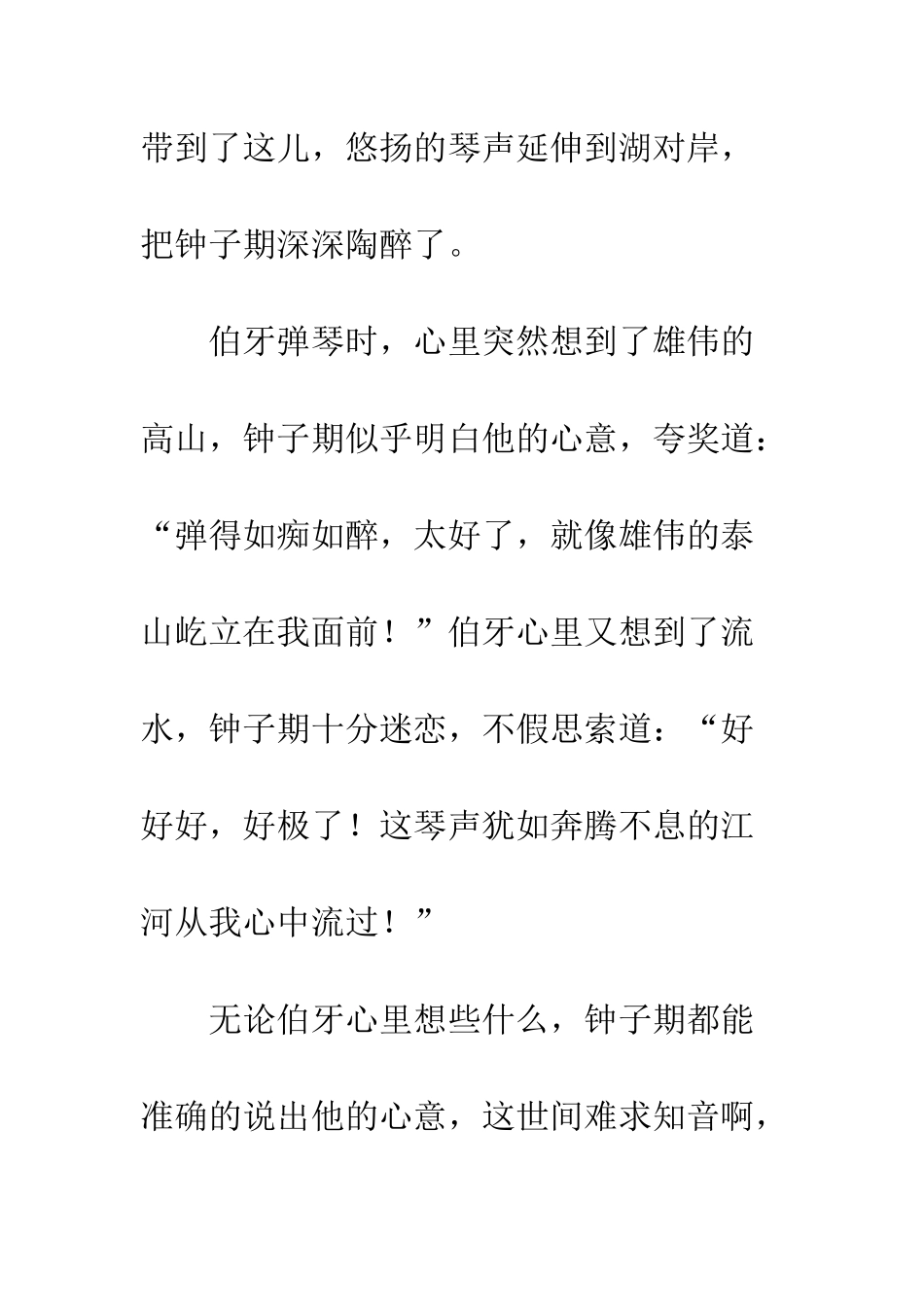 带到了这儿，悠扬的琴声延伸到湖对岸，把钟子期深深陶醉了。

伯牙弹琴时，心里突然想到了雄伟的高山，钟子期似乎明白他的心意，夸奖道：“弹得如痴如醉，太好了，就像雄伟的泰山屹立在我面前！”伯牙心里又想到了流水，钟子期十分迷恋，不假思索道：“好好好，好极了！这琴声犹如奔腾不息的江河从我心中流过！”

无论伯牙心里想些什么，钟子期都能准确的说出他的心意，这世间难求知音啊，